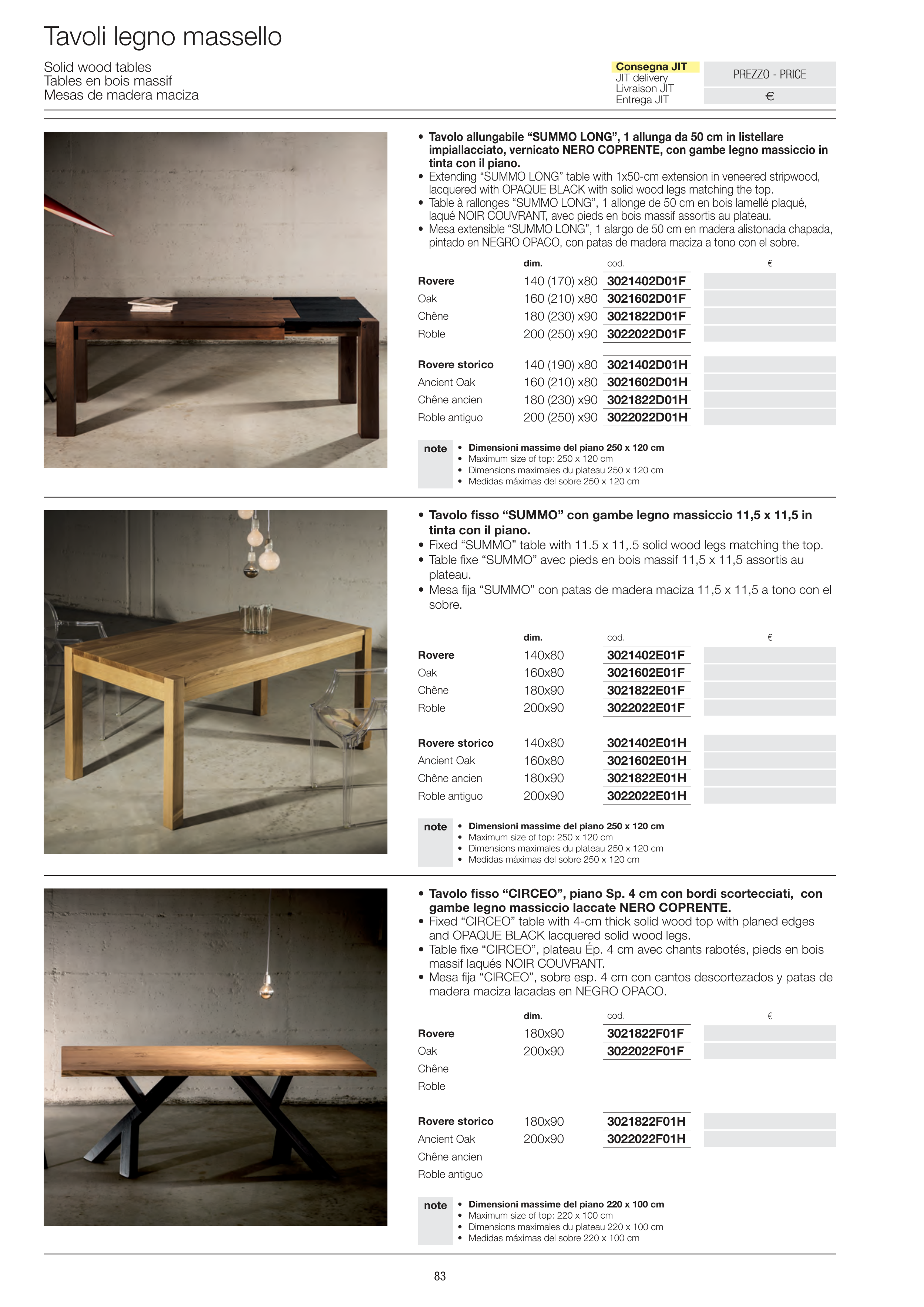 Tavoli legno massello

Solid wood tables
Tables en bois massif
Mesas de madera maciza

Consegna JIT
JIT delivery
Livraison JIT
Entrega JIT

PREZZO - PRICE
€

• Tavolo allungabile “SUMMO LONG”, 1 allunga da 50 cm in listellare impiallacciato, vernicato NERO COPRENTE, con gambe legno massiccio in tinta con il piano.
• Extending “SUMMO LONG” table with 1x50-cm extension in veneered stripwood, lacquered with OPAQUE BLACK with solid wood legs matching the top.
• Table à rallonges “SUMMO LONG”, 1 allonge de 50 cm en bois lamellé plaqué, laqué NOIR COUVRANT, avec pieds en bois massif assortis au plateau.
• Mesa extensible “SUMMO LONG”, 1 alargo de 50 cm en madera alistonada chapada, pintado en NEGRO OPACO, con patas de madera maciza a tono con el sobre.

| | dim. | cod. | € |
|---|---|---|---|
| Rovere | 140 (170) x80 | 3021402D01F | |
| Oak | 160 (210) x80 | 3021602D01F | |
| Chêne | 180 (230) x90 | 3021822D01F | |
| Roble | 200 (250) x90 | 3022022D01F | |
| Rovere storico | 140 (190) x80 | 3021402D01H | |
| Ancient Oak | 160 (210) x80 | 3021602D01H | |
| Chêne ancien | 180 (230) x90 | 3021822D01H | |
| Roble antiguo | 200 (250) x90 | 3022022D01H | |

note
• Dimensioni massime del piano 250 x 120 cm
• Maximum size of top: 250 x 120 cm
• Dimensions maximales du plateau 250 x 120 cm
• Medidas máximas del sobre 250 x 120 cm

• Tavolo fisso “SUMMO” con gambe legno massiccio 11,5 x 11,5 in tinta con il piano.
• Fixed “SUMMO” table with 11.5 x 11,.5 solid wood legs matching the top.
• Table fixe “SUMMO” avec pieds en bois massif 11,5 x 11,5 assortis au plateau.
• Mesa fija “SUMMO” con patas de madera maciza 11,5 x 11,5 a tono con el sobre.

| | dim. | cod. | € |
|---|---|---|---|
| Rovere | 140x80 | 3021402E01F | |
| Oak | 160x80 | 3021602E01F | |
| Chêne | 180x90 | 3021822E01F | |
| Roble | 200x90 | 3022022E01F | |
| Rovere storico | 140x80 | 3021402E01H | |
| Ancient Oak | 160x80 | 3021602E01H | |
| Chêne ancien | 180x90 | 3021822E01H | |
| Roble antiguo | 200x90 | 3022022E01H | |

note
• Dimensioni massime del piano 250 x 120 cm
• Maximum size of top: 250 x 120 cm
• Dimensions maximales du plateau 250 x 120 cm
• Medidas máximas del sobre 250 x 120 cm

• Tavolo fisso “CIRCEO”, piano Sp. 4 cm con bordi scortecciati, con gambe legno massiccio laccate NERO COPRENTE.
• Fixed “CIRCEO” table with 4-cm thick solid wood top with planed edges and OPAQUE BLACK lacquered solid wood legs.
• Table fixe “CIRCEO”, plateau Ép. 4 cm avec chants rabotés, pieds en bois massif laqués NOIR COUVRANT.
• Mesa fija “CIRCEO”, sobre esp. 4 cm con cantos descortezados y patas de madera maciza lacadas en NEGRO OPACO.

| | dim. | cod. | € |
|---|---|---|---|
| Rovere | 180x90 | 3021822F01F | |
| Oak | 200x90 | 3022022F01F | |
| Chêne | | | |
| Roble | | | |
| Rovere storico | 180x90 | 3021822F01H | |
| Ancient Oak | 200x90 | 3022022F01H | |
| Chêne ancien | | | |
| Roble antiguo | | | |

note
• Dimensioni massime del piano 220 x 100 cm
• Maximum size of top: 220 x 100 cm
• Dimensions maximales du plateau 220 x 100 cm
• Medidas máximas del sobre 220 x 100 cm

83